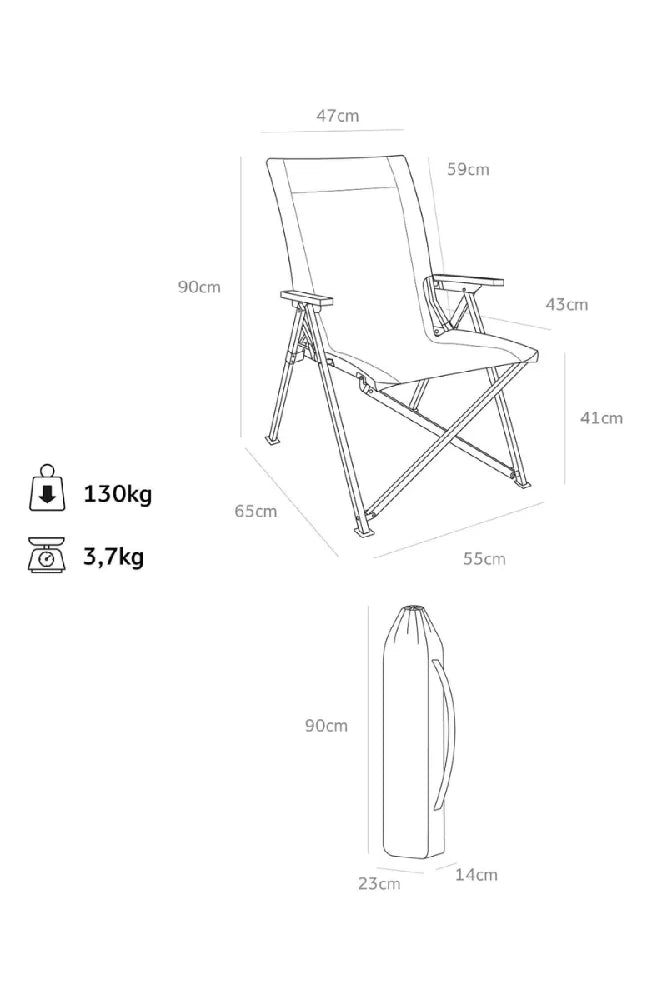 47cm

59cm

90cm

43cm

41cm

130kg

3,7kg

65cm

55cm

90cm

23cm

14cm